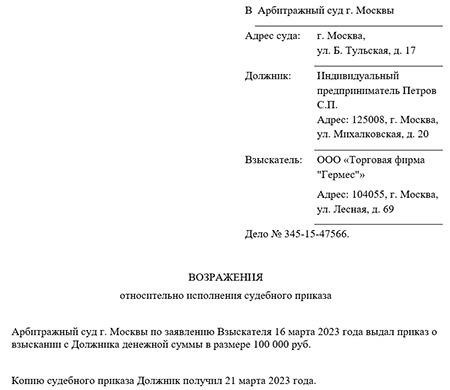 В Арбитражный суд г. Москвы

Адрес суда: г. Москва, ул. Б. Тульская, д. 17

Должник: Индивидуальный предприниматель Петров С.П.
Адрес: 125008, г. Москва, ул. Михалковская, д. 20

Взыскатель: ООО «Торговая фирма "Гермес"»
Адрес: 104055, г. Москва, ул. Лесная, д. 69

Дело № 345-15-47566.

ВОЗРАЖЕНИЯ
относительно исполнения судебного приказа

Арбитражный суд г. Москвы по заявлению Взыскателя 16 марта 2023 года выдал приказ о взыскании с Должника денежной суммы в размере 100 000 руб.

Копию судебного приказа Должник получил 21 марта 2023 года.